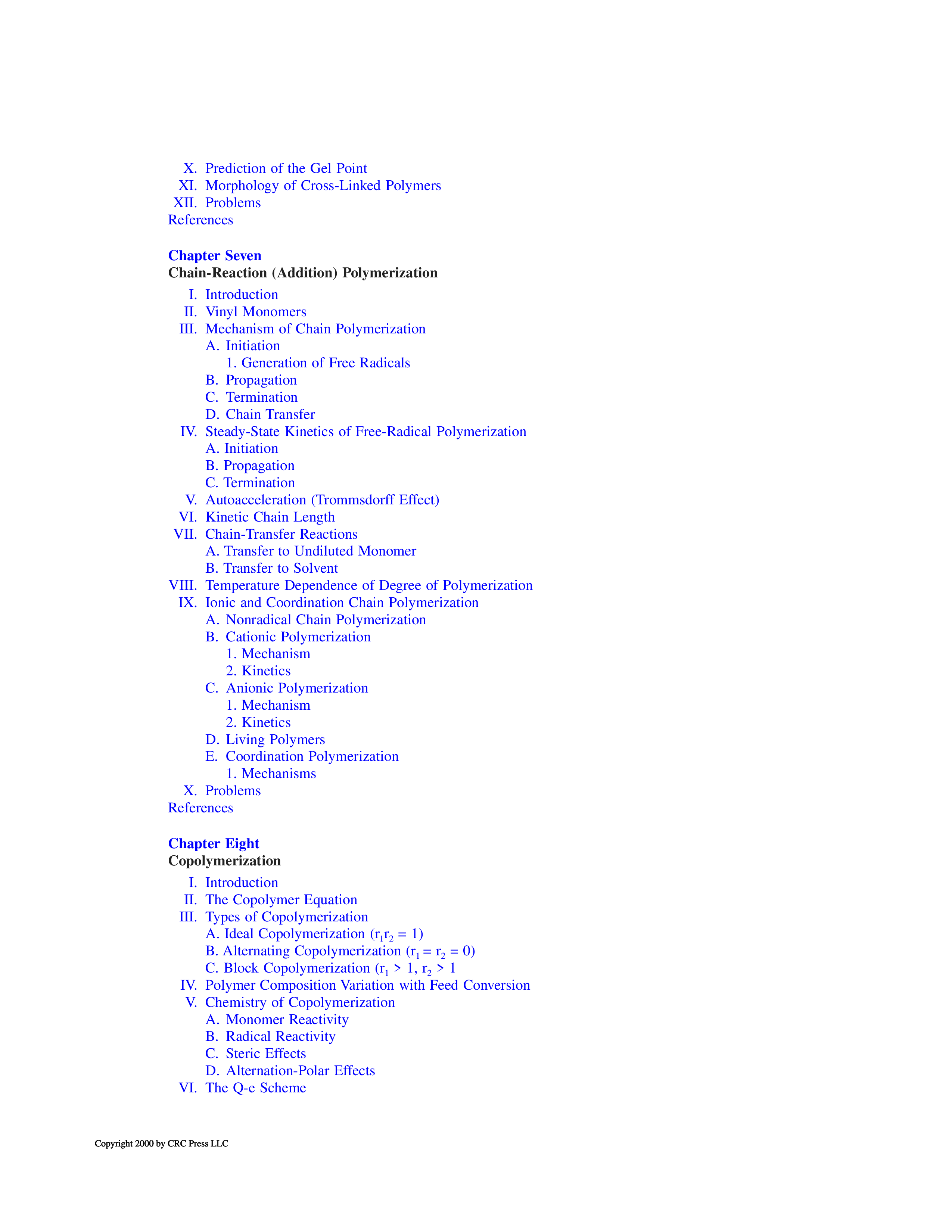 X. Prediction of the Gel Point
XI. Morphology of Cross-Linked Polymers
XII. Problems
References

Chapter Seven
Chain-Reaction (Addition) Polymerization

I. Introduction
II. Vinyl Monomers
III. Mechanism of Chain Polymerization
A. Initiation
1. Generation of Free Radicals
B. Propagation
C. Termination
D. Chain Transfer
IV. Steady-State Kinetics of Free-Radical Polymerization
A. Initiation
B. Propagation
C. Termination
V. Autoacceleration (Trommsdorff Effect)
VI. Kinetic Chain Length
VII. Chain-Transfer Reactions
A. Transfer to Undiluted Monomer
B. Transfer to Solvent
VIII. Temperature Dependence of Degree of Polymerization
IX. Ionic and Coordination Chain Polymerization
A. Nonradical Chain Polymerization
B. Cationic Polymerization
1. Mechanism
2. Kinetics
C. Anionic Polymerization
1. Mechanism
2. Kinetics
D. Living Polymers
E. Coordination Polymerization
1. Mechanisms
X. Problems
References

Chapter Eight
Copolymerization

I. Introduction
II. The Copolymer Equation
III. Types of Copolymerization
A. Ideal Copolymerization ($r_1r_2 = 1$)
B. Alternating Copolymerization ($r_1 = r_2 = 0$)
C. Block Copolymerization ($r_1 > 1$, $r_2 > 1$
IV. Polymer Composition Variation with Feed Conversion
V. Chemistry of Copolymerization
A. Monomer Reactivity
B. Radical Reactivity
C. Steric Effects
D. Alternation-Polar Effects
VI. The Q-e Scheme

Copyright 2000 by CRC Press LLC